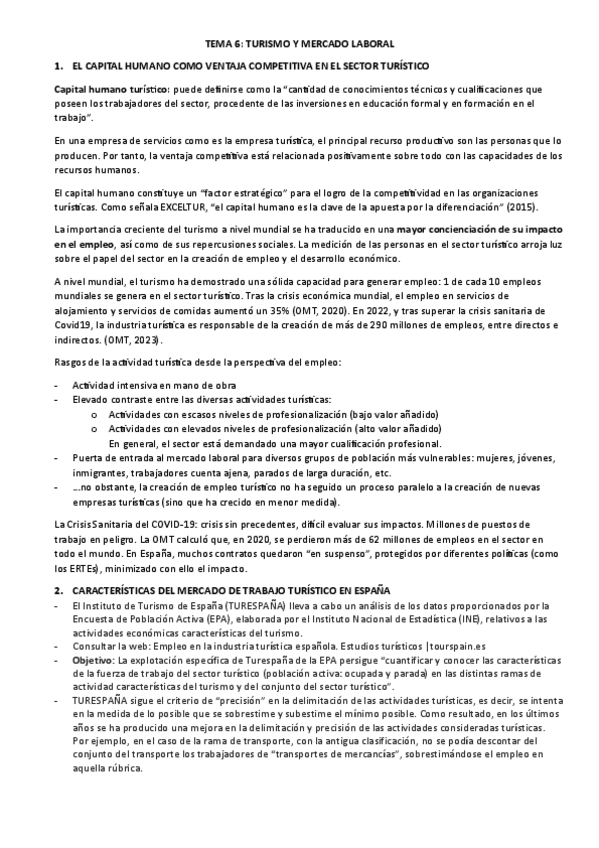 TEMA 6: TURISMO Y MERCADO LABORAL

1. EL CAPITAL HUMANO COMO VENTAJA COMPETITIVA EN EL SECTOR TURÍSTICO

Capital humano turístico: puede definirse como la "cantidad de conocimientos técnicos y cualificaciones que poseen los trabajadores del sector, procedente de las inversiones en educación formal y en formación en el trabajo".

En una empresa de servicios como es la empresa turística, el principal recurso productivo son las personas que lo producen. Por tanto, la ventaja competitiva está relacionada positivamente sobre todo con las capacidades de los recursos humanos.

El capital humano constituye un "factor estratégico" para el logro de la competitividad en las organizaciones turísticas. Como señala EXCELTUR, "el capital humano es la clave de la apuesta por la diferenciación" (2015).

La importancia creciente del turismo a nivel mundial se ha traducido en una mayor concienciación de su impacto en el empleo, así como de sus repercusiones sociales. La medición de las personas en el sector turístico arroja luz sobre el papel del sector en la creación de empleo y el desarrollo económico.

A nivel mundial, el turismo ha demostrado una sólida capacidad para generar empleo: 1 de cada 10 empleos mundiales se genera en el sector turístico. Tras la crisis económica mundial, el empleo en servicios de alojamiento y servicios de comidas aumentó un 35% (OMT, 2020). En 2022, y tras superar la crisis sanitaria de Covid19, la industria turística es responsable de la creación de más de 290 millones de empleos, entre directos e indirectos. (OMT, 2023).

Rasgos de la actividad turística desde la perspectiva del empleo:

- Actividad intensiva en mano de obra
- Elevado contraste entre las diversas actividades turísticas:
  o Actividades con escasos niveles de profesionalización (bajo valor añadido)
  o Actividades con elevados niveles de profesionalización (alto valor añadido)
  En general, el sector está demandando una mayor cualificación profesional.
- Puerta de entrada al mercado laboral para diversos grupos de población más vulnerables: mujeres, jóvenes, inmigrantes, trabajadores cuenta ajena, parados de larga duración, etc.
- ...no obstante, la creación de empleo turístico no ha seguido un proceso paralelo a la creación de nuevas empresas turísticas (sino que ha crecido en menor medida).

La Crisis Sanitaria del COVID-19: crisis sin precedentes, difícil evaluar sus impactos. Millones de puestos de trabajo en peligro. La OMT calculó que, en 2020, se perdieron más de 62 millones de empleos en el sector en todo el mundo. En España, muchos contratos quedaron "en suspenso", protegidos por diferentes políticas (como los ERTEs), minimizado con ello el impacto.

2. CARACTERÍSTICAS DEL MERCADO DE TRABAJO TURÍSTICO EN ESPAÑA

- El Instituto de Turismo de España (TURESPAÑA) lleva a cabo un análisis de los datos proporcionados por la Encuesta de Población Activa (EPA), elaborada por el Instituto Nacional de Estadística (INE), relativos a las actividades económicas características del turismo.
- Consultar la web: Empleo en la industria turística española. Estudios turísticos |tourspain.es
- Objetivo: La explotación específica de Turespaña de la EPA persigue "cuantificar y conocer las características de la fuerza de trabajo del sector turístico (población activa: ocupada y parada) en las distintas ramas de actividad características del turismo y del conjunto del sector turístico".
- TURESPAÑA sigue el criterio de "precisión" en la delimitación de las actividades turísticas, es decir, se intenta en la medida de lo posible que se sobrestime y subestime el mínimo posible. Como resultado, en los últimos años se ha producido una mejora en la delimitación y precisión de las actividades consideradas turísticas. Por ejemplo, en el caso de la rama de transporte, con la antigua clasificación, no se podía descontar del conjunto del transporte los trabajadores de "transportes de mercancías", sobrestimándose el empleo en aquella rúbrica.